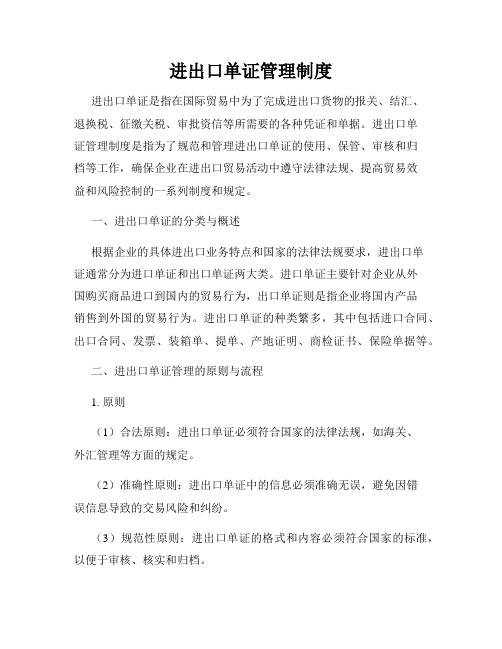 进出口单证管理制度

进出口单证是指在国际贸易中为了完成进出口货物的报关、结汇、退换税、征缴关税、审批资信等所需要的各种凭证和单据。进出口单证管理制度是指为了规范和管理进出口单证的使用、保管、审核和归档等工作，确保企业在进出口贸易活动中遵守法律法规、提高贸易效益和风险控制的一系列制度和规定。

一、进出口单证的分类与概述

根据企业的具体进出口业务特点和国家的法律法规要求，进出口单证通常分为进口单证和出口单证两大类。进口单证主要针对企业从外国购买商品进口到国内的贸易行为，出口单证则是指企业将国内产品销售到外国的贸易行为。进出口单证的种类繁多，其中包括进口合同、出口合同、发票、装箱单、提单、产地证明、商检证书、保险单据等。

二、进出口单证管理的原则与流程

1. 原则

（1）合法原则：进出口单证必须符合国家的法律法规，如海关、外汇管理等方面的规定。

（2）准确性原则：进出口单证中的信息必须准确无误，避免因错误信息导致的交易风险和纠纷。

（3）规范性原则：进出口单证的格式和内容必须符合国家的标准，以便于审核、核实和归档。